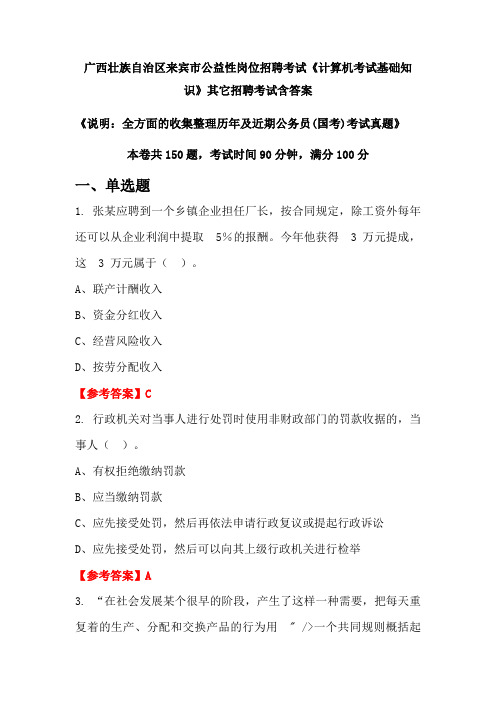 广西壮族自治区来宾市公益性岗位招聘考试《计算机考试基础知识》其它招聘考试含答案

《说明：全方面的收集整理历年及近期公务员(国考)考试真题》

本卷共 150 题，考试时间 90 分钟，满分 100 分

一、单选题

1. 张某应聘到一个乡镇企业担任厂长，按合同规定，除工资外每年还可以从企业利润中提取 5%的报酬。今年他获得 3 万元提成，这 3 万元属于（ ）。

A、联产计酬收入

B、资金分红收入

C、经营风险收入

D、按劳分配收入

【参考答案】C

2. 行政机关对当事人进行处罚时使用非财政部门的罚款收据的，当事人（ ）。

A、有权拒绝缴纳罚款

B、应当缴纳罚款

C、应先接受处罚，然后再依法申请行政复议或提起行政诉讼

D、应先接受处罚，然后可以向其上级行政机关进行检举

【参考答案】A

3. “在社会发展某个很早的阶段，产生了这样一种需要，把每天重复着的生产、分配和交换产品的行为用 ”/>一个共同规则概括起